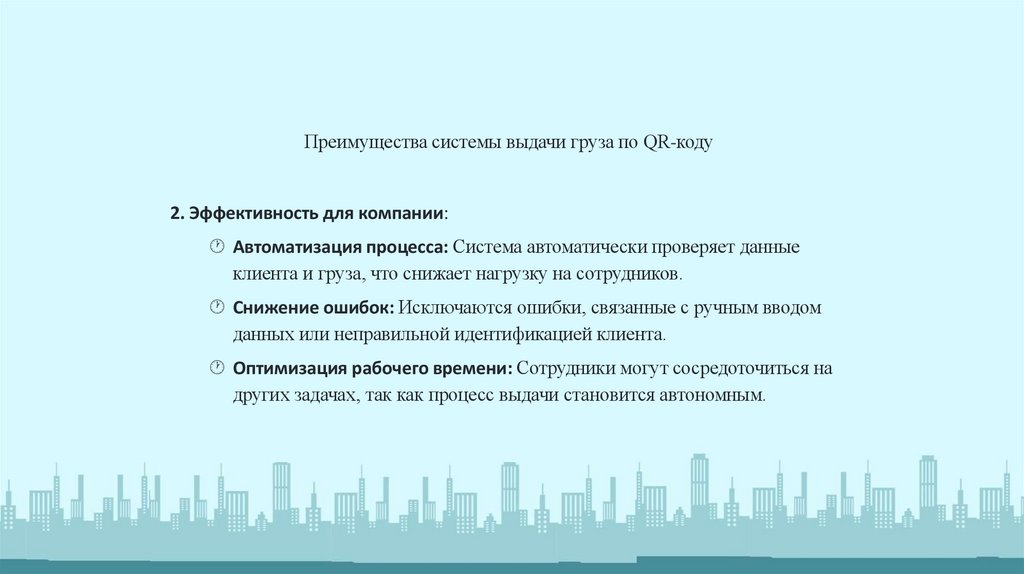 Преимущества системы выдачи груза по QR-коду

2. Эффективность для компании:

Автоматизация процесса: Система автоматически проверяет данные клиента и груза, что снижает нагрузку на сотрудников.

Снижение ошибок: Исключаются ошибки, связанные с ручным вводом данных или неправильной идентификацией клиента.

Оптимизация рабочего времени: Сотрудники могут сосредоточиться на других задачах, так как процесс выдачи становится автономным.